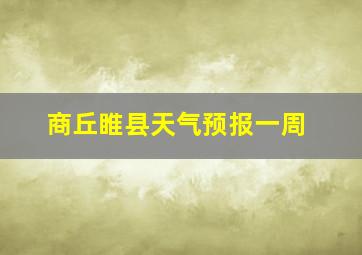 商丘睢县天气预报一周